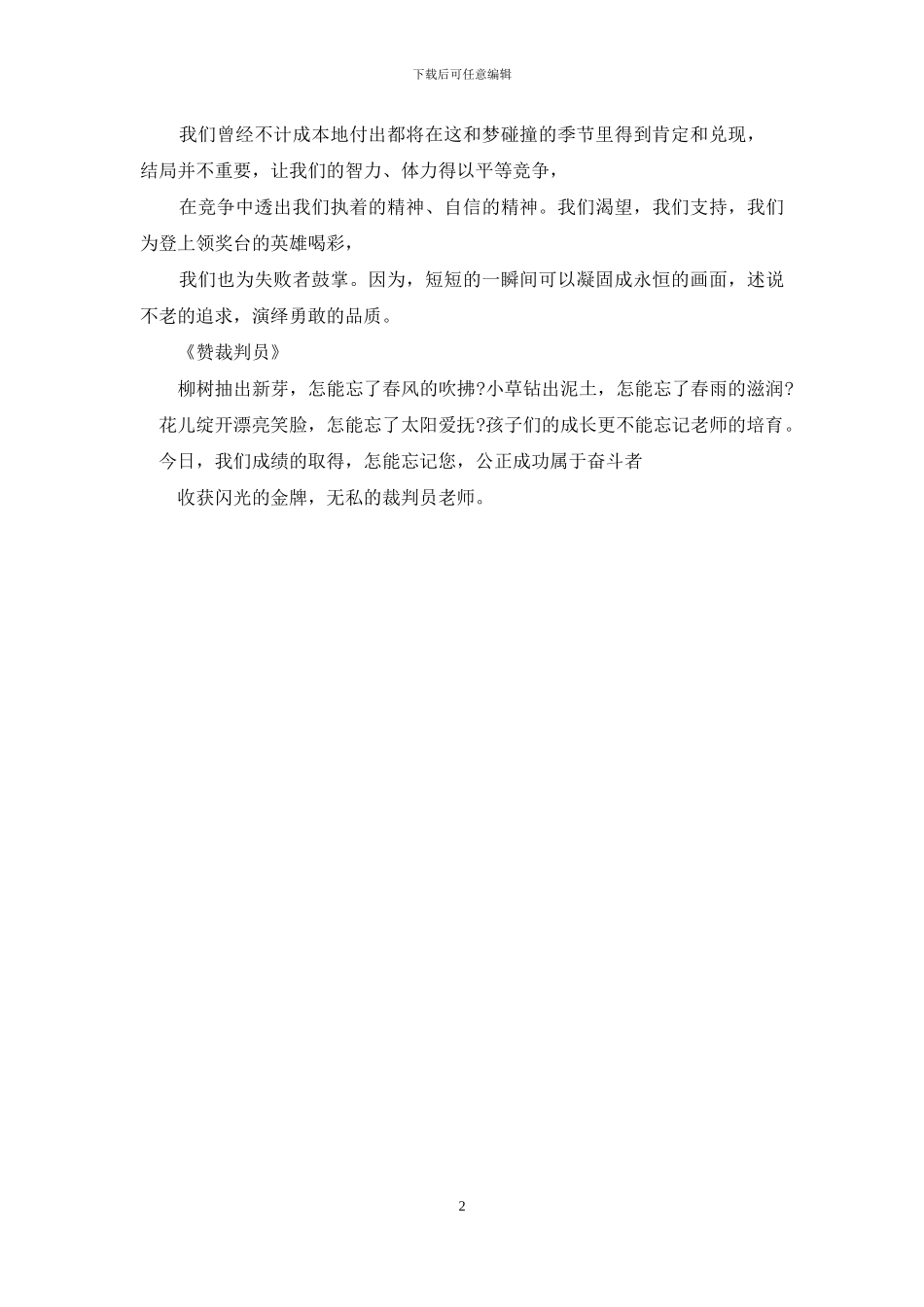 下载后可任意编辑

我们曾经不计成本地付出都将在这和梦碰撞的季节里得到肯定和兑现，结局并不重要，让我们的智力、体力得以平等竞争，

在竞争中透出我们执着的精神、自信的精神。我们渴望，我们支持，我们为登上领奖台的英雄喝彩，

我们也为失败者鼓掌。因为，短短的一瞬间可以凝固成永恒的画面，述说不老的追求，演绎勇敢的品质。

《赞裁判员》

柳树抽出新芽，怎能忘了春风的吹拂?小草钻出泥土，怎能忘了春雨的滋润?花儿绽开漂亮笑脸，怎能忘了太阳爱抚?孩子们的成长更不能忘记老师的培育。今日，我们成绩的取得，怎能忘记您，公正成功属于奋斗者

收获闪光的金牌，无私的裁判员老师。

2